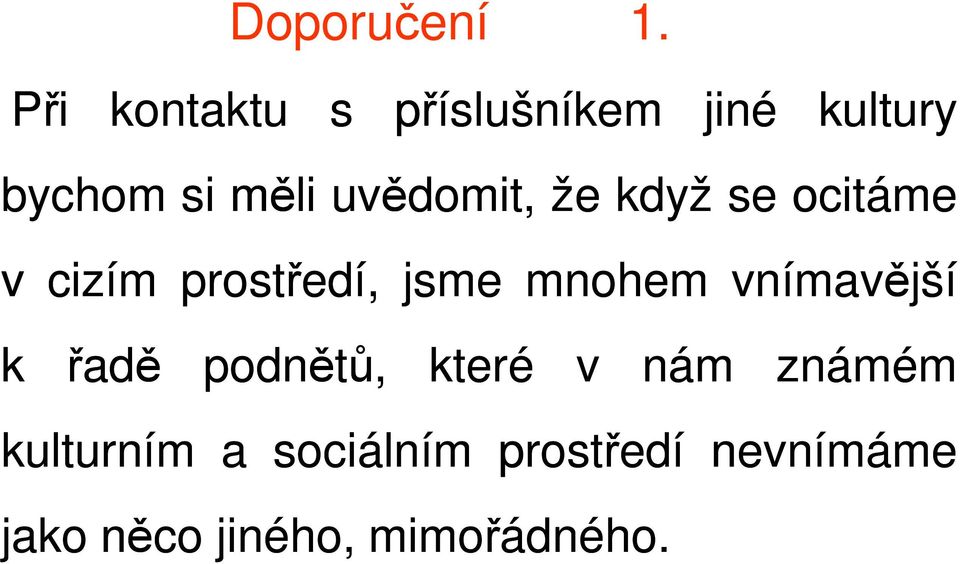 Doporučení 1.

Při kontaktu s příslušníkem jiné kultury bychom si měli uvědomit, že když se ocitáme v cizím prostředí, jsme mnohem vnímavější k řadě podnětů, které v nám známém kulturním a sociálním prostředí nevnímáme jako něco jiného, mimořádného.